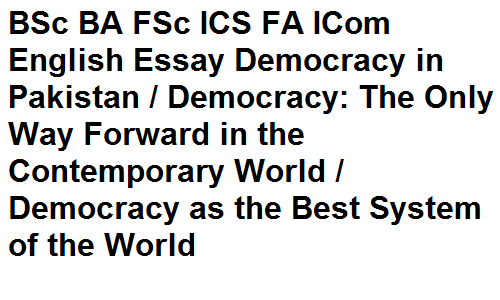 BSc BA FSc ICS FA ICom English Essay Democracy in Pakistan / Democracy: The Only Way Forward in the Contemporary World / Democracy as the Best System of the World